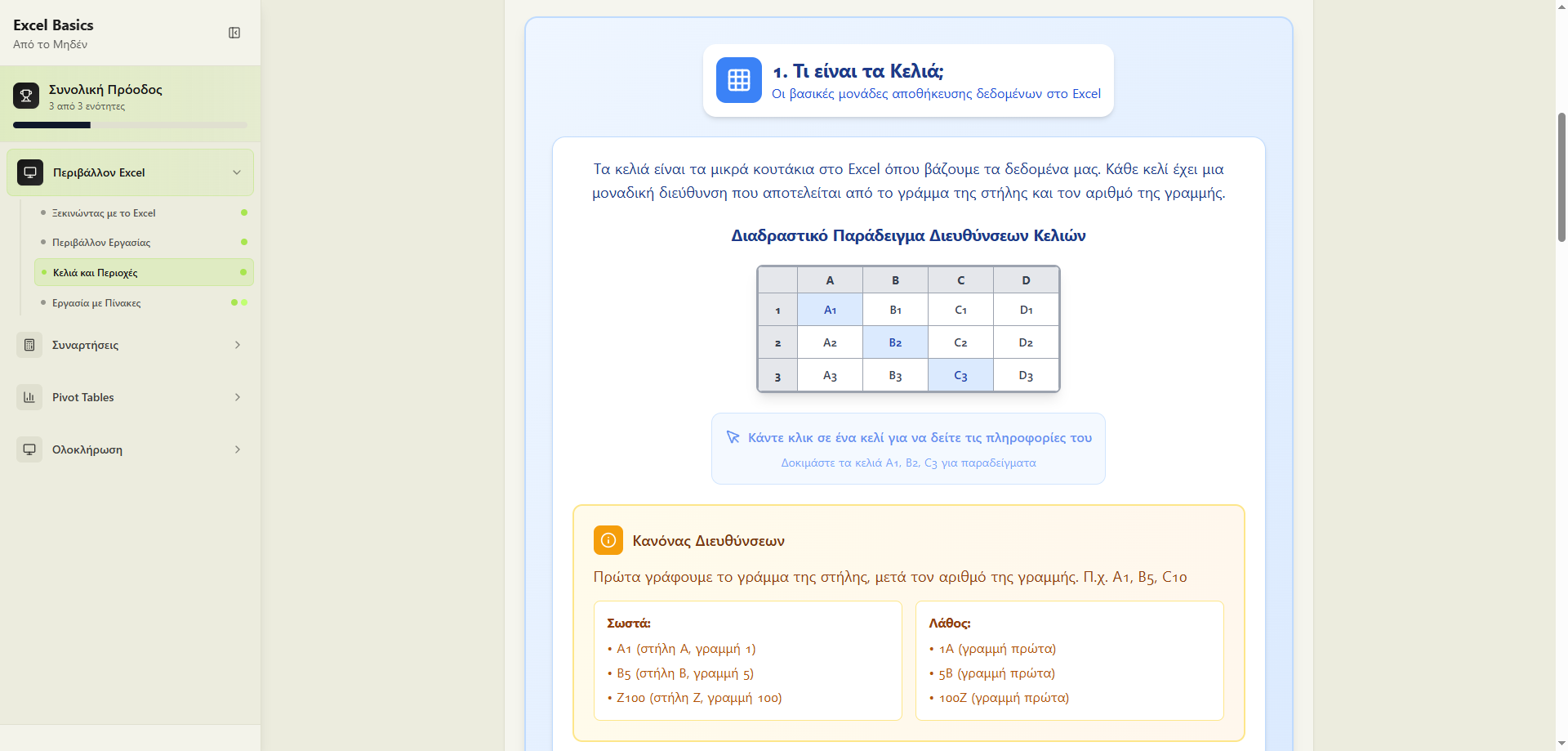 Excel Basics
Από το Μηδέν

Συνολική Πρόοδος
3 από 3 ενότητες

Περιβάλλον Excel
Ξεκινώντας με το Excel
Περιβάλλον Εργασίας
Κελιά και Περιοχές
Εργασία με Πίνακες
Συναρτήσεις
Pivot Tables
Ολοκλήρωση

1. Τι είναι τα Κελιά;
Οι βασικές μονάδες αποθήκευσης δεδομένων στο Excel

Τα κελιά είναι τα μικρά κουτάκια στο Excel όπου βάζουμε τα δεδομένα μας. Κάθε κελί έχει μια μοναδική διεύθυνση που αποτελείται από το γράμμα της στήλης και τον αριθμό της γραμμής.

Διαδραστικό Παράδειγμα Διευθύνσεων Κελιών

| | A | B | C | D |
|---|---|---|---|---|
| 1 | A1 | B1 | C1 | D1 |
| 2 | A2 | B2 | C2 | D2 |
| 3 | A3 | B3 | C3 | D3 |

Κάντε κλικ σε ένα κελί για να δείτε τις πληροφορίες του
Δοκιμάστε τα κελιά A1, B2, C3 για παραδείγματα

Κανόνας Διευθύνσεων
Πρώτα γράφουμε το γράμμα της στήλης, μετά τον αριθμό της γραμμής. Π.χ. A1, B5, C10

Σωστά:
• A1 (στήλη A, γραμμή 1)
• B5 (στήλη B, γραμμή 5)
• Z100 (στήλη Z, γραμμή 100)

Λάθος:
• 1A (γραμμή πρώτα)
• 5B (γραμμή πρώτα)
• 100Z (γραμμή πρώτα)